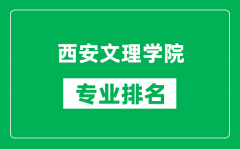 西安文理学院

专业排名